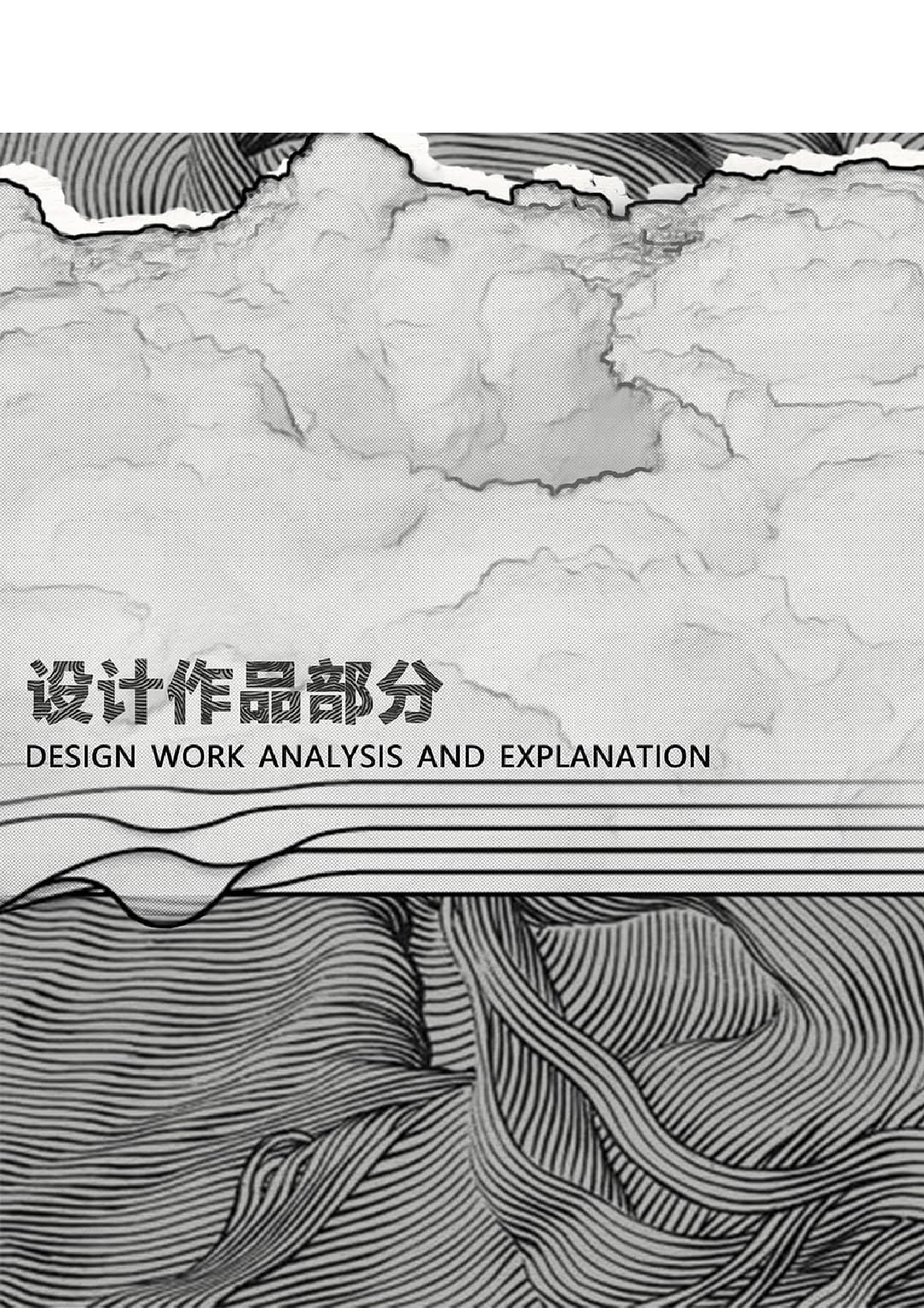 设计作品部分

DESIGN WORK ANALYSIS AND EXPLANATION